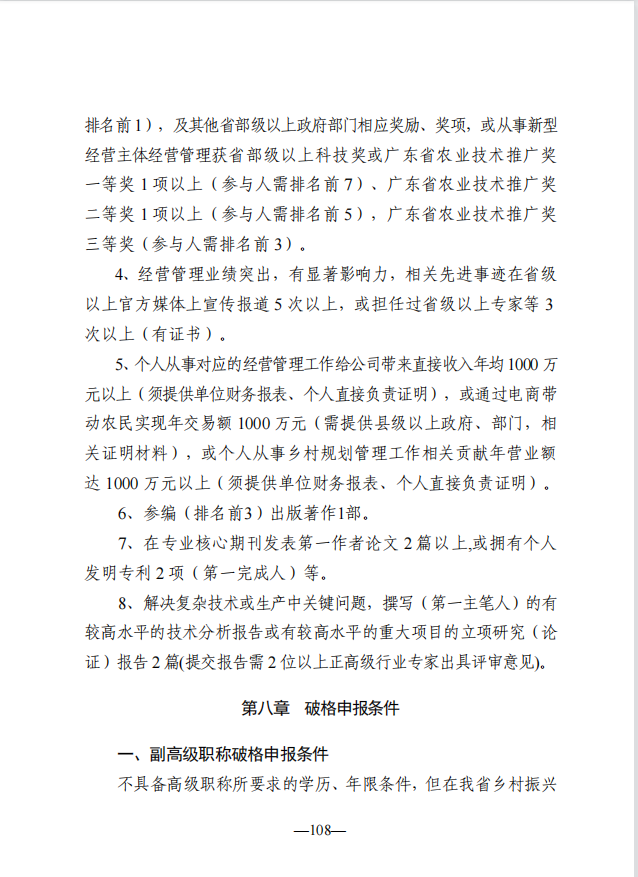 排名前1），及其他省部级以上政府部门相应奖励、奖项，或从事新型经营主体经营管理获省部级以上科技奖或广东省农业技术推广奖一等奖1项以上（参与人需排名前7）、广东省农业技术推广奖二等奖1项以上（参与人需排名前5），广东省农业技术推广奖三等奖（参与人需排名前3）。

4、经营管理业绩突出，有显著影响力，相关先进事迹在省级以上官方媒体上宣传报道5次以上，或担任过省级以上专家等3次以上（有证书）。

5、个人从事对应的经营管理工作给公司带来直接收入年均1000万元以上（须提供单位财务报表、个人直接负责证明），或通过电商带动农民实现年交易额1000万元（需提供县级以上政府、部门，相关证明材料），或个人从事乡村规划管理工作相关贡献年营业额达1000万元以上（须提供单位财务报表、个人直接负责证明）。

6、参编（排名前3）出版著作1部。

7、在专业核心期刊发表第一作者论文2篇以上,或拥有个人发明专利2项（第一完成人）等。

8、解决复杂技术或生产中关键问题，撰写（第一主笔人）的有较高水平的技术分析报告或有较高水平的重大项目的立项研究（论证）报告2篇(提交报告需2位以上正高级行业专家出具评审意见)。

第八章　破格申报条件

一、副高级职称破格申报条件

不具备高级职称所要求的学历、年限条件，但在我省乡村振兴

—108—